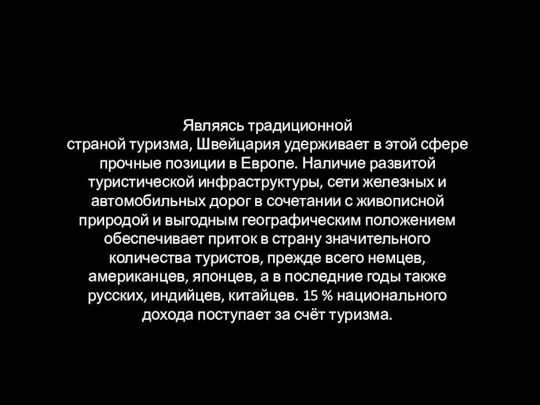 Являясь традиционной страной туризма, Швейцария удерживает в этой сфере прочные позиции в Европе. Наличие развитой туристической инфраструктуры, сети железных и автомобильных дорог в сочетании с живописной природой и выгодным географическим положением обеспечивает приток в страну значительного количества туристов, прежде всего немцев, американцев, японцев, а в последние годы также русских, индийцев, китайцев. 15 % национального дохода поступает за счёт туризма.